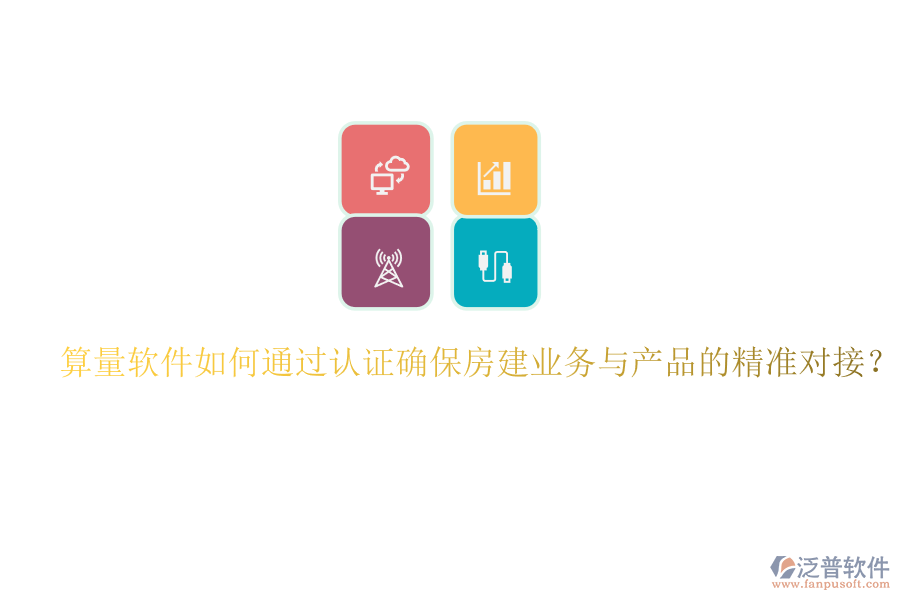 算量软件如何通过认证确保房建业务与产品的精准对接?

泛普软件
www.fanpusoft.com